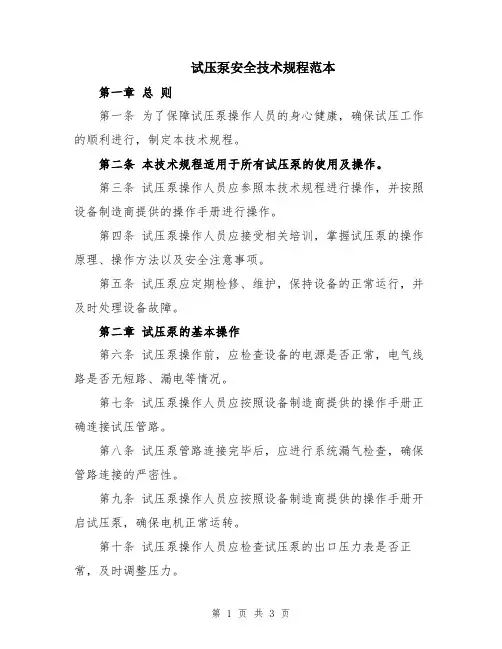 试压泵安全技术规程范本

第一章 总 则

第一条 为了保障试压泵操作人员的身心健康，确保试压工作的顺利进行，制定本技术规程。

第二条 本技术规程适用于所有试压泵的使用及操作。

第三条 试压泵操作人员应参照本技术规程进行操作，并按照设备制造商提供的操作手册进行操作。

第四条 试压泵操作人员应接受相关培训，掌握试压泵的操作原理、操作方法以及安全注意事项。

第五条 试压泵应定期检修、维护，保持设备的正常运行，并及时处理设备故障。

第二章 试压泵的基本操作

第六条 试压泵操作前，应检查设备的电源是否正常，电气线路是否无短路、漏电等情况。

第七条 试压泵操作人员应按照设备制造商提供的操作手册正确连接试压管路。

第八条 试压泵管路连接完毕后，应进行系统漏气检查，确保管路连接的严密性。

第九条 试压泵操作人员应按照设备制造商提供的操作手册开启试压泵，确保电机正常运转。

第十条 试压泵操作人员应检查试压泵的出口压力表是否正常，及时调整压力。

第 1 页 共 3 页